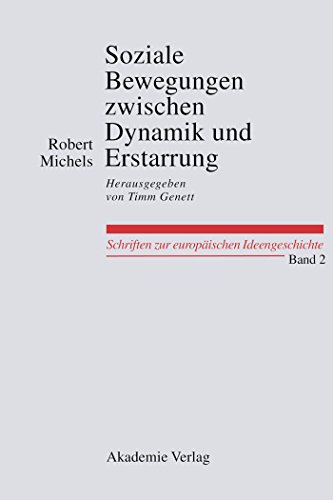 Robert Michels

Soziale Bewegungen zwischen Dynamik und Erstarrung

Herausgegeben von Timm Genett

Schriften zur europäischen Ideengeschichte
Band 2

Akademie Verlag